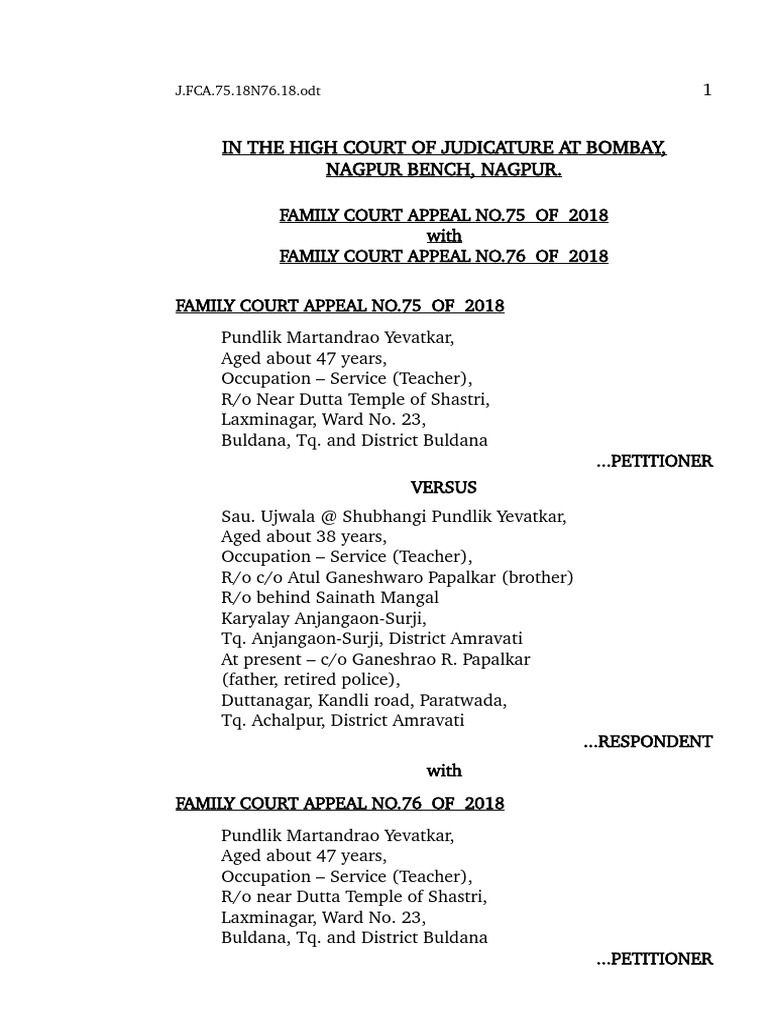 J.FCA.75.18N76.18.odt

1

IN THE HIGH COURT OF JUDICATURE AT BOMBAY, NAGPUR BENCH, NAGPUR.

FAMILY COURT APPEAL NO.75 OF 2018
with
FAMILY COURT APPEAL NO.76 OF 2018

FAMILY COURT APPEAL NO.75 OF 2018

Pundlik Martandrao Yevatkar,
Aged about 47 years,
Occupation – Service (Teacher),
R/o Near Dutta Temple of Shastri,
Laxminagar, Ward No. 23,
Buldana, Tq. and District Buldana

...PETITIONER

VERSUS

Sau. Ujwala @ Shubhangi Pundlik Yevatkar,
Aged about 38 years,
Occupation – Service (Teacher),
R/o c/o Atul Ganeshwaro Papalkar (brother)
R/o behind Sainath Mangal
Karyalay Anjangaon-Surji,
Tq. Anjangaon-Surji, District Amravati
At present – c/o Ganeshrao R. Papalkar
(father, retired police),
Duttanagar, Kandli road, Paratwada,
Tq. Achalpur, District Amravati

...RESPONDENT

with

FAMILY COURT APPEAL NO.76 OF 2018

Pundlik Martandrao Yevatkar,
Aged about 47 years,
Occupation – Service (Teacher),
R/o near Dutta Temple of Shastri,
Laxminagar, Ward No. 23,
Buldana, Tq. and District Buldana

...PETITIONER